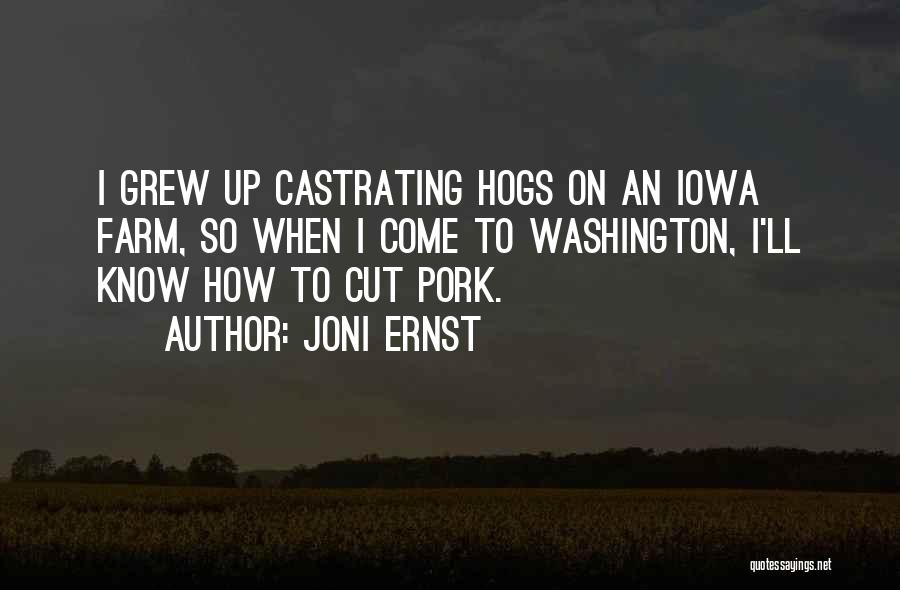 I GREW UP CASTRATING HOGS ON AN IOWA FARM, SO WHEN I COME TO WASHINGTON, I'LL KNOW HOW TO CUT PORK.

AUTHOR: JONI ERNST

quotessayings.net